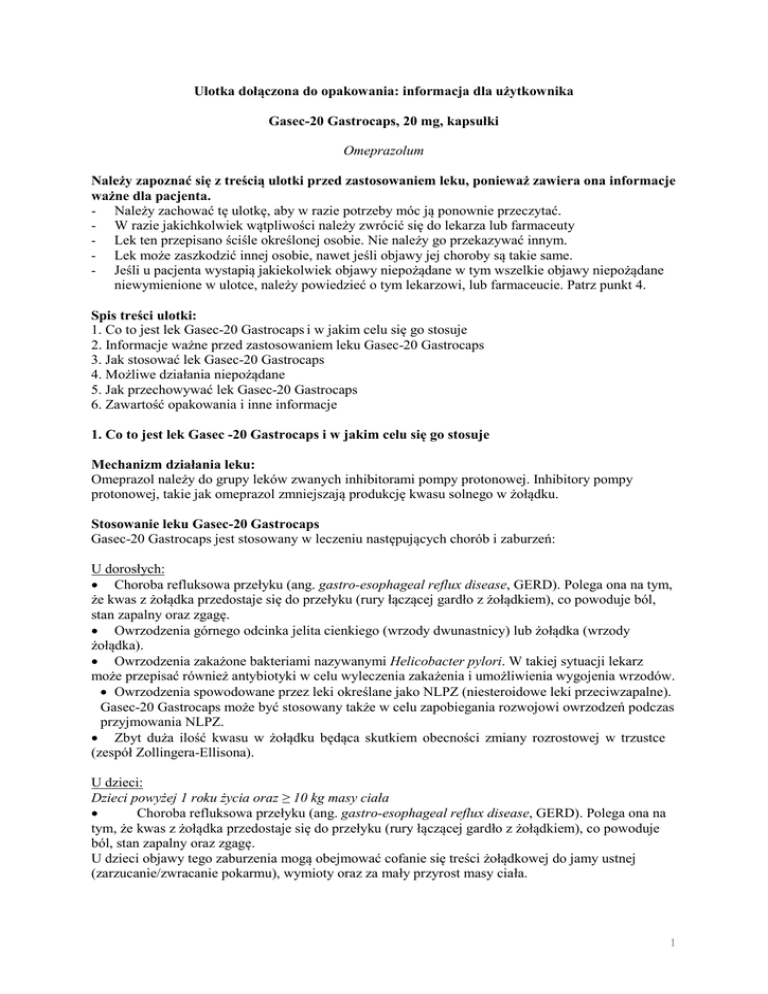 Ulotka dołączona do opakowania: informacja dla użytkownika

Gasec-20 Gastrocaps, 20 mg, kapsułki

Omeprazolum

Należy zapoznać się z treścią ulotki przed zastosowaniem leku, ponieważ zawiera ona informacje ważne dla pacjenta.
- Należy zachować tę ulotkę, aby w razie potrzeby móc ją ponownie przeczytać.
- W razie jakichkolwiek wątpliwości należy zwrócić się do lekarza lub farmaceuty
- Lek ten przepisano ściśle określonej osobie. Nie należy go przekazywać innym.
- Lek może zaszkodzić innej osobie, nawet jeśli objawy jej choroby są takie same.
- Jeśli u pacjenta wystąpią jakiekolwiek objawy niepożądane w tym wszelkie objawy niepożądane niewymienione w ulotce, należy powiedzieć o tym lekarzowi, lub farmaceucie. Patrz punkt 4.

Spis treści ulotki:
1. Co to jest lek Gasec-20 Gastrocaps i w jakim celu się go stosuje
2. Informacje ważne przed zastosowaniem leku Gasec-20 Gastrocaps
3. Jak stosować lek Gasec-20 Gastrocaps
4. Możliwe działania niepożądane
5. Jak przechowywać lek Gasec-20 Gastrocaps
6. Zawartość opakowania i inne informacje

1. Co to jest lek Gasec -20 Gastrocaps i w jakim celu się go stosuje

Mechanizm działania leku:
Omeprazol należy do grupy leków zwanych inhibitorami pompy protonowej. Inhibitory pompy protonowej, takie jak omeprazol zmniejszają produkcję kwasu solnego w żołądku.

Stosowanie leku Gasec-20 Gastrocaps
Gasec-20 Gastrocaps jest stosowany w leczeniu następujących chorób i zaburzeń:

U dorosłych:
• Choroba refluksowa przełyku (ang. gastro-esophageal reflux disease, GERD). Polega ona na tym, że kwas z żołądka przedostaje się do przełyku (rury łączącej gardło z żołądkiem), co powoduje ból, stan zapalny oraz zgagę.
• Owrzodzenia górnego odcinka jelita cienkiego (wrzody dwunastnicy) lub żołądka (wrzody żołądka).
• Owrzodzenia zakażone bakteriami nazywanymi Helicobacter pylori. W takiej sytuacji lekarz może przepisać również antybiotyki w celu wyleczenia zakażenia i umożliwienia wygojenia wrzodów.
• Owrzodzenia spowodowane przez leki określane jako NLPZ (niesteroidowe leki przeciwzapalne). Gasec-20 Gastrocaps może być stosowany także w celu zapobiegania rozwojowi owrzodzeń podczas przyjmowania NLPZ.
• Zbyt duża ilość kwasu w żołądku będąca skutkiem obecności zmiany rozrostowej w trzustce (zespół Zollingera-Ellisona).

U dzieci:
Dzieci powyżej 1 roku życia oraz ≥ 10 kg masy ciała
• Choroba refluksowa przełyku (ang. gastro-esophageal reflux disease, GERD). Polega ona na tym, że kwas z żołądka przedostaje się do przełyku (rury łączącej gardło z żołądkiem), co powoduje ból, stan zapalny oraz zgagę.
U dzieci objawy tego zaburzenia mogą obejmować cofanie się treści żołądkowej do jamy ustnej (zarzucanie/zwracanie pokarmu), wymioty oraz za mały przyrost masy ciała.

1